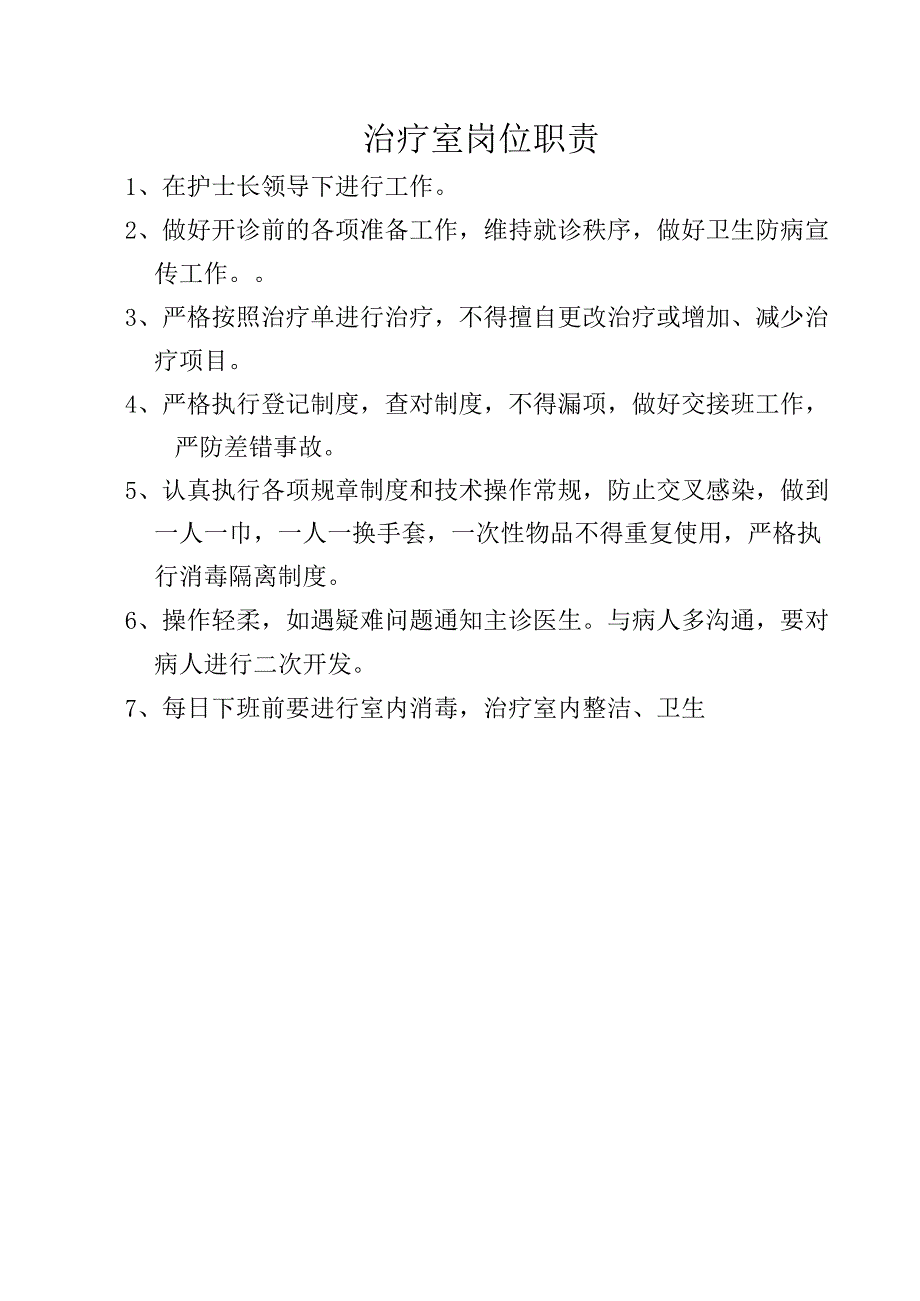 治疗室岗位职责

1、在护士长领导下进行工作。

2、做好开诊前的各项准备工作，维持就诊秩序，做好卫生防病宣传工作。。

3、严格按照治疗单进行治疗，不得擅自更改治疗或增加、减少治疗项目。

4、严格执行登记制度，查对制度，不得漏项，做好交接班工作，严防差错事故。

5、认真执行各项规章制度和技术操作常规，防止交叉感染，做到一人一巾，一人一换手套，一次性物品不得重复使用，严格执行消毒隔离制度。

6、操作轻柔，如遇疑难问题通知主诊医生。与病人多沟通，要对病人进行二次开发。

7、每日下班前要进行室内消毒，治疗室内整洁、卫生